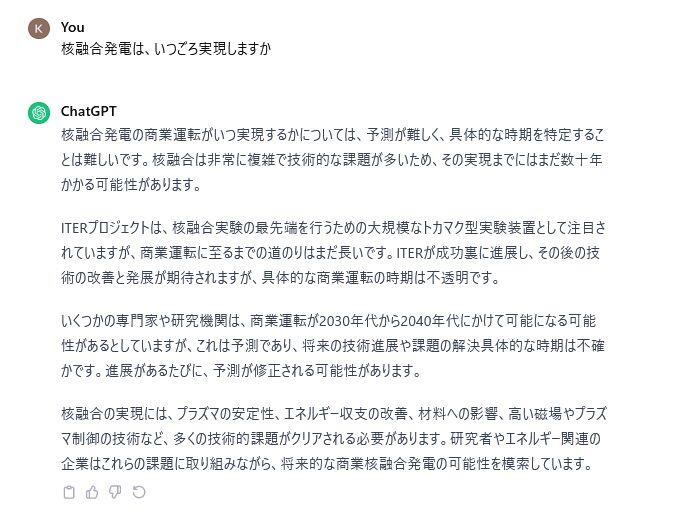 K You
核融合発電は、いつごろ実現しますか

ChatGPT
核融合発電の商業運転がいつ実現するかについては、予測が難しく、具体的な時期を特定することは難しいです。核融合は非常に複雑で技術的な課題が多いため、その実現までにはまだ数十年かかる可能性があります。

ITERプロジェクトは、核融合実験の最先端を行うための大規模なトカマク型実験装置として注目されていますが、商業運転に至るまでの道のりはまだ長いです。ITERが成功裏に進展し、その後の技術の改善と発展が期待されますが、具体的な商業運転の時期は不透明です。

いくつかの専門家や研究機関は、商業運転が2030年代から2040年代にかけて可能になる可能性があるとしていますが、これは予測であり、将来の技術進展や課題の解決具体的な時期は不確かです。進展があるたびに、予測が修正される可能性があります。

核融合の実現には、プラズマの安定性、エネルギー収支の改善、材料への影響、高い磁場やプラズマ制御の技術など、多くの技術的課題がクリアされる必要があります。研究者やエネルギー関連の企業はこれらの課題に取り組みながら、将来的な商業核融合発電の可能性を模索しています。